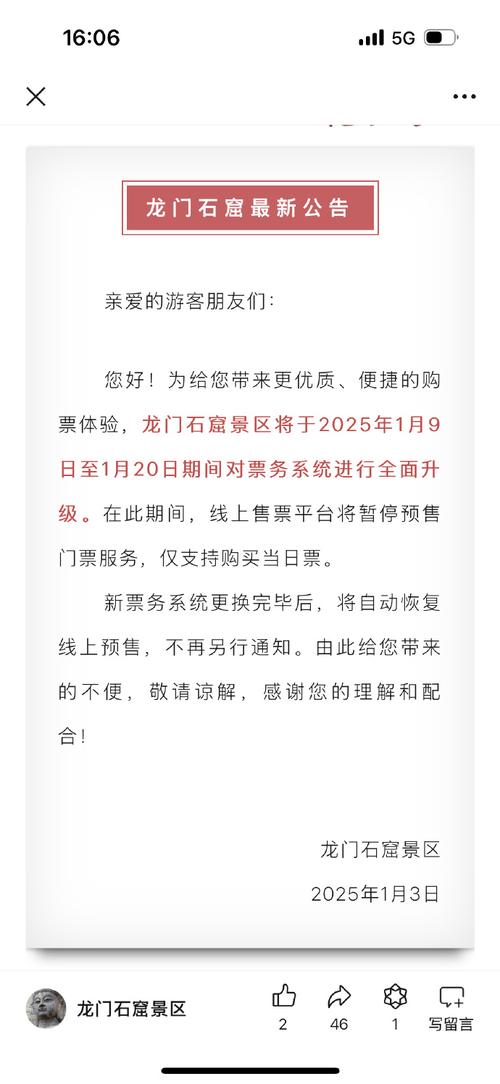 16:06

5G

龙门石窟最新公告

亲爱的游客朋友们：

您好！为给您带来更优质、便捷的购票体验，龙门石窟景区将于2025年1月9日至1月20日期间对票务系统进行全面升级。在此期间，线上售票平台将暂停预售门票服务，仅支持购买当日票。

新票务系统更换完毕后，将自动恢复线上预售，不再另行通知。由此给您带来的不便，敬请谅解，感谢您的理解和配合！

龙门石窟景区

2025年1月3日

龙门石窟景区

2

46

1

写留言